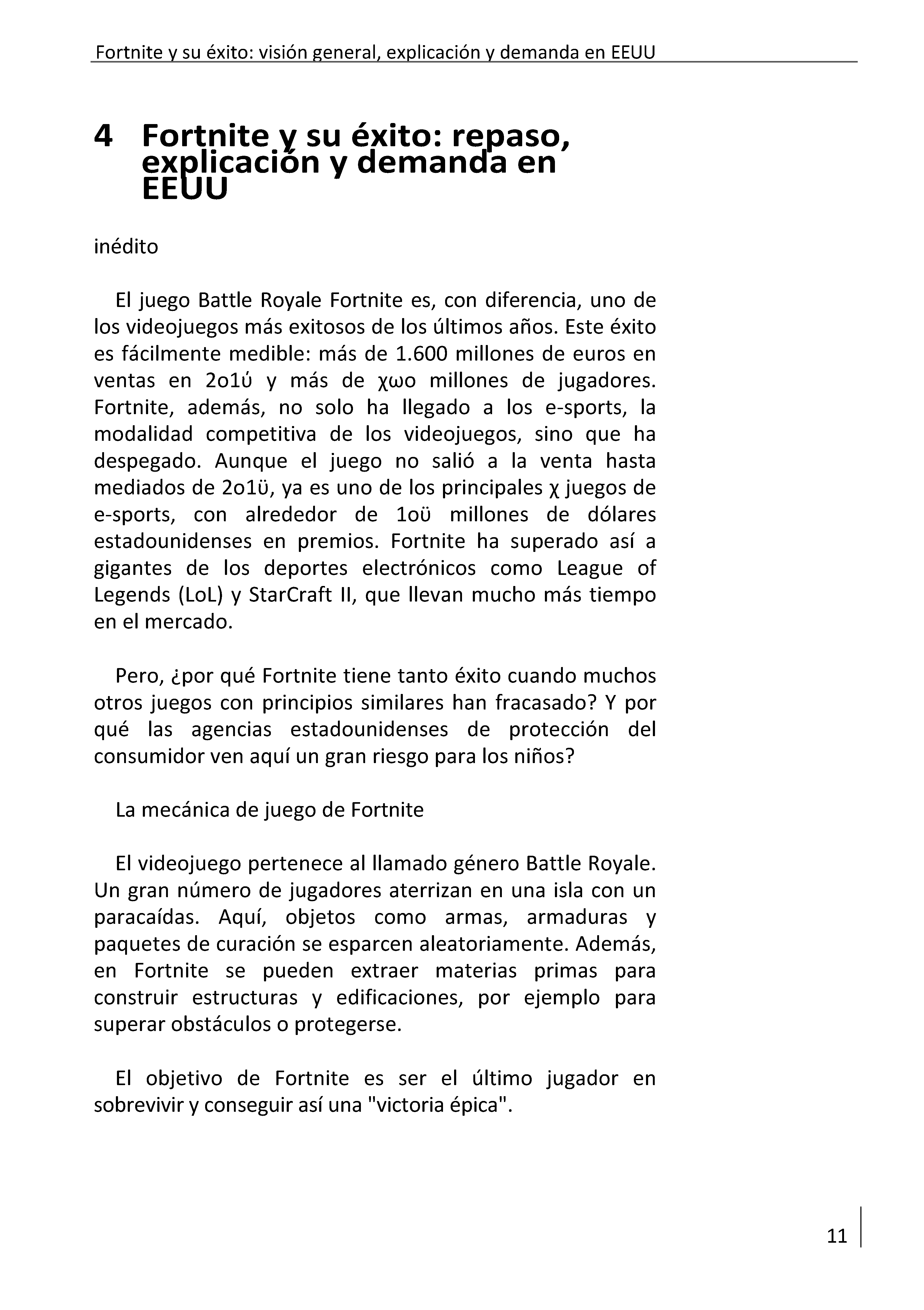 Fortnite y su éxito: visión general, explicación y demanda en EEUU

4 Fortnite y su éxito: repaso, explicación y demanda en EEUU

inédito

El juego Battle Royale Fortnite es, con diferencia, uno de los videojuegos más exitosos de los últimos años. Este éxito es fácilmente medible: más de 1.600 millones de euros en ventas en 2o1ύ y más de χωo millones de jugadores. Fortnite, además, no solo ha llegado a los e-sports, la modalidad competitiva de los videojuegos, sino que ha despegado. Aunque el juego no salió a la venta hasta mediados de 2o1ϋ, ya es uno de los principales χ juegos de e-sports, con alrededor de 1oϋ millones de dólares estadounidenses en premios. Fortnite ha superado así a gigantes de los deportes electrónicos como League of Legends (LoL) y StarCraft II, que llevan mucho más tiempo en el mercado.

Pero, ¿por qué Fortnite tiene tanto éxito cuando muchos otros juegos con principios similares han fracasado? Y por qué las agencias estadounidenses de protección del consumidor ven aquí un gran riesgo para los niños?

La mecánica de juego de Fortnite

El videojuego pertenece al llamado género Battle Royale. Un gran número de jugadores aterrizan en una isla con un paracaídas. Aquí, objetos como armas, armaduras y paquetes de curación se esparcen aleatoriamente. Además, en Fortnite se pueden extraer materias primas para construir estructuras y edificaciones, por ejemplo para superar obstáculos o protegerse.

El objetivo de Fortnite es ser el último jugador en sobrevivir y conseguir así una "victoria épica".

11